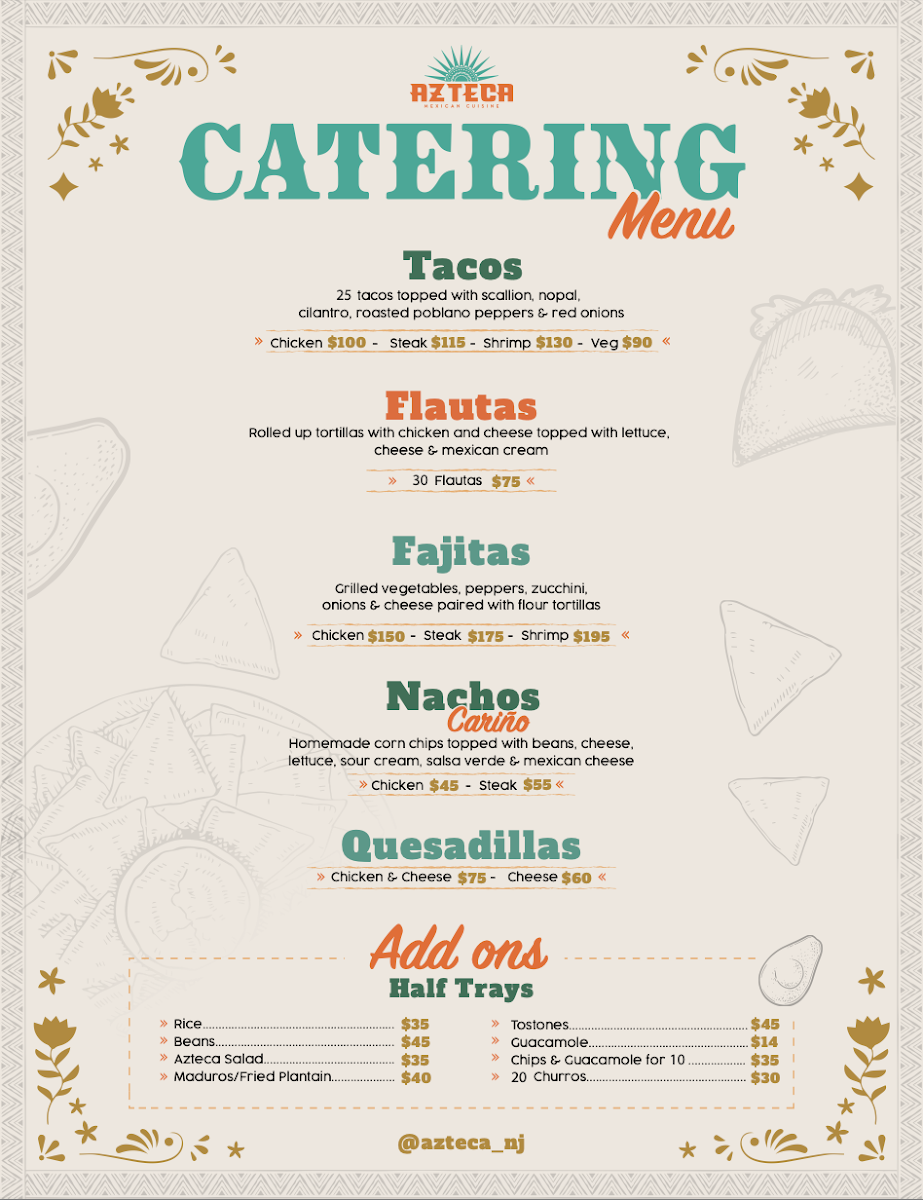 AZTECA
MEXICAN CUISINE

CATERING
Menu

Tacos
25 tacos topped with scallion, nopal, cilantro, roasted poblano peppers & red onions

» Chicken $100 - Steak $115 - Shrimp $130 - Veg $90 «

Flautas
Rolled up tortillas with chicken and cheese topped with lettuce, cheese & mexican cream

» 30 Flautas $75 «

Fajitas
Grilled vegetables, peppers, zucchini, onions & cheese paired with flour tortillas

» Chicken $150 - Steak $175 - Shrimp $195 «

Nachos
Cariño
Homemade corn chips topped with beans, cheese, lettuce, sour cream, salsa verde & mexican cheese

» Chicken $45 - Steak $55 «

Quesadillas
» Chicken & Cheese $75 - Cheese $60 «

Add ons
Half Trays

» Rice $35
» Beans $45
» Azteca Salad $35
» Maduros/Fried Plantain $40

» Tostones $45
» Guacamole $14
» Chips & Guacamole for 10 $35
» 20 Churros $30

@azteca_nj